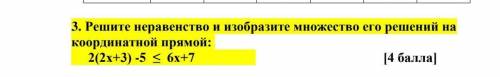 3. Решите неравенство и изобразите множество его решений на координатной прямой:

$2(2x+3) -5 \leq 6x+7$ [4 балла]